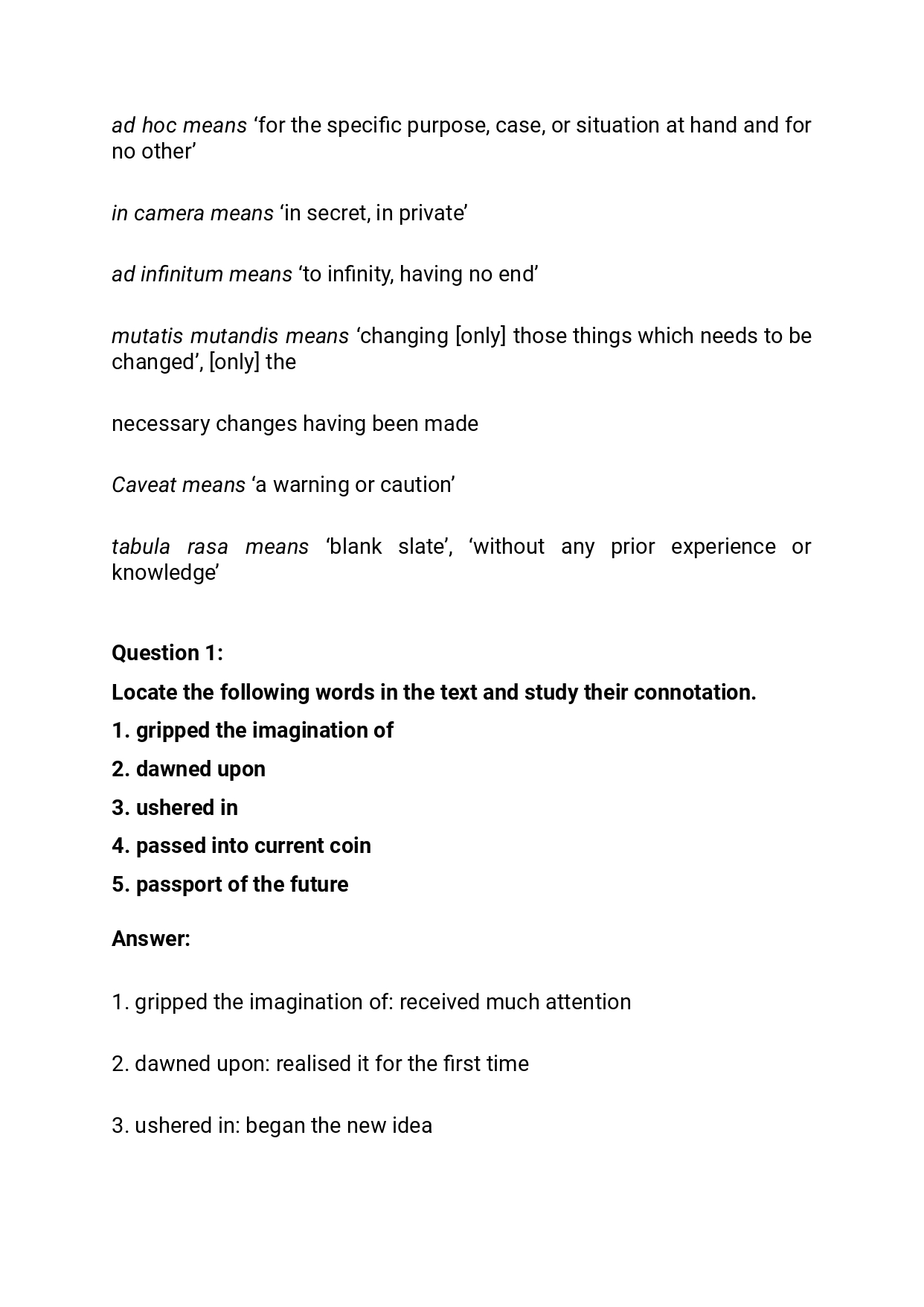 ad hoc means ‘for the specific purpose, case, or situation at hand and for no other’

in camera means ‘in secret, in private’

ad infinitum means ‘to infinity, having no end’

mutatis mutandis means ‘changing [only] those things which needs to be changed’, [only] the

necessary changes having been made

Caveat means ‘a warning or caution’

tabula rasa means ‘blank slate’, ‘without any prior experience or knowledge’

Question 1:

Locate the following words in the text and study their connotation.

1. gripped the imagination of

2. dawned upon

3. ushered in

4. passed into current coin

5. passport of the future

Answer:

1. gripped the imagination of: received much attention

2. dawned upon: realised it for the first time

3. ushered in: began the new idea